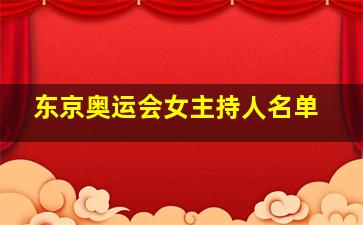 东京奥运会女主持人名单